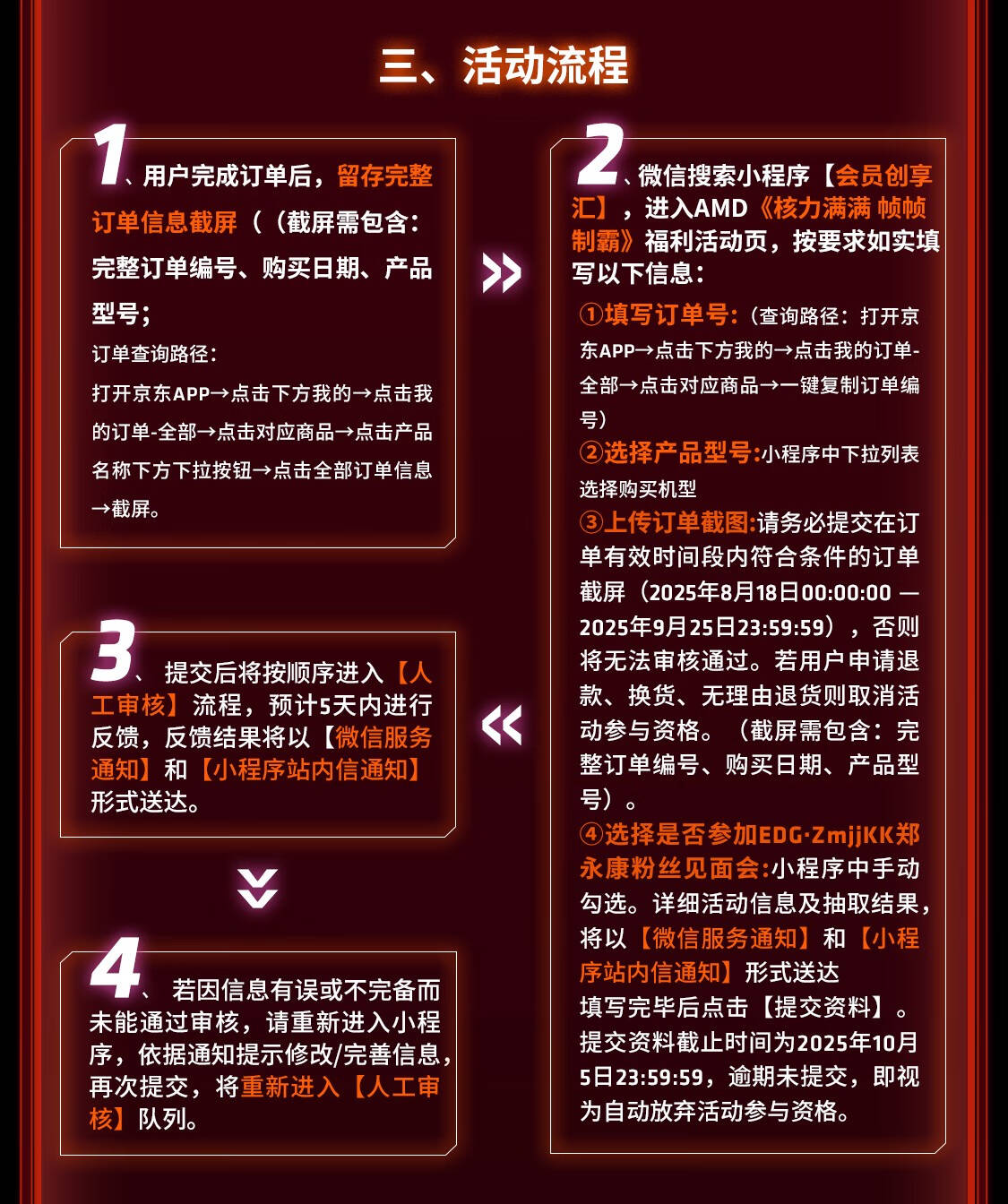 三、活动流程

1、用户完成订单后，留存完整订单信息截屏（（截屏需包含：完整订单编号、购买日期、产品型号；

订单查询路径：

打开京东APP→点击下方我的→点击我的订单-全部→点击对应商品→点击产品名称下方下拉按钮→点击全部订单信息→截屏。

2、微信搜索小程序【会员创享汇】，进入AMD《核力满满 帧帧制霸》福利活动页，按要求如实填写以下信息：

①填写订单号：（查询路径：打开京东APP→点击下方我的→点击我的订单-全部→点击对应商品→一键复制订单编号）

②选择产品型号:小程序中下拉列表选择购买机型

③上传订单截图:请务必提交在订单有效时间段内符合条件的订单截屏（2025年8月18日00:00:00 — 2025年9月25日23:59:59），否则将无法审核通过。若用户申请退款、换货、无理由退货则取消活动参与资格。（截屏需包含：完整订单编号、购买日期、产品型号）。

④选择是否参加EDG·ZmjjKK郑永康粉丝见面会:小程序中手动勾选。详细活动信息及抽取结果，将以【微信服务通知】和【小程序站内信通知】形式送达

填写完毕后点击【提交资料】。提交资料截止时间为2025年10月5日23:59:59，逾期未提交，即视为自动放弃活动参与资格。

3、提交后将按顺序进入【人工审核】流程，预计5天内进行反馈，反馈结果将以【微信服务通知】和【小程序站内信通知】形式送达。

4、若因信息有误或不完备而未能通过审核，请重新进入小程序，依据通知提示修改/完善信息，再次提交，将重新进入【人工审核】队列。